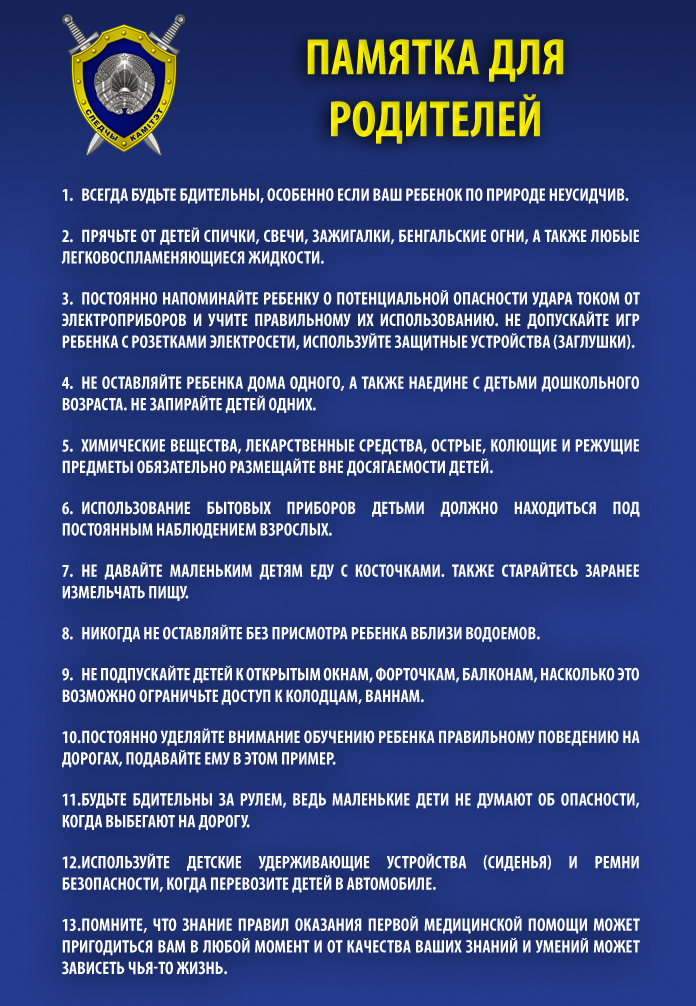 СЛЕДЧЫ КАМІТЭТ

ПАМЯТКА ДЛЯ РОДИТЕЛЕЙ

1. ВСЕГДА БУДЬТЕ БДИТЕЛЬНЫ, ОСОБЕННО ЕСЛИ ВАШ РЕБЕНОК ПО ПРИРОДЕ НЕУСИДЧИВ.

2. ПРЯЧЬТЕ ОТ ДЕТЕЙ СПИЧКИ, СВЕЧИ, ЗАЖИГАЛКИ, БЕНГАЛЬСКИЕ ОГНИ, А ТАКЖЕ ЛЮБЫЕ ЛЕГКОВОСПЛАМЕНЯЮЩИЕСЯ ЖИДКОСТИ.

3. ПОСТОЯННО НАПОМИНАЙТЕ РЕБЕНКУ О ПОТЕНЦИАЛЬНОЙ ОПАСНОСТИ УДАРА ТОКОМ ОТ ЭЛЕКТРОПРИБОРОВ И УЧИТЕ ПРАВИЛЬНОМУ ИХ ИСПОЛЬЗОВАНИЮ. НЕ ДОПУСКАЙТЕ ИГР РЕБЕНКА С РОЗЕТКАМИ ЭЛЕКТРОСЕТИ, ИСПОЛЬЗУЙТЕ ЗАЩИТНЫЕ УСТРОЙСТВА (ЗАГЛУШКИ).

4. НЕ ОСТАВЛЯЙТЕ РЕБЕНКА ДОМА ОДНОГО, А ТАКЖЕ НАЕДИНЕ С ДЕТЬМИ ДОШКОЛЬНОГО ВОЗРАСТА. НЕ ЗАПИРАЙТЕ ДЕТЕЙ ОДНИХ.

5. ХИМИЧЕСКИЕ ВЕЩЕСТВА, ЛЕКАРСТВЕННЫЕ СРЕДСТВА, ОСТРЫЕ, КОЛЮЩИЕ И РЕЖУЩИЕ ПРЕДМЕТЫ ОБЯЗАТЕЛЬНО РАЗМЕЩАЙТЕ ВНЕ ДОСЯГАЕМОСТИ ДЕТЕЙ.

6. ИСПОЛЬЗОВАНИЕ БЫТОВЫХ ПРИБОРОВ ДЕТЬМИ ДОЛЖНО НАХОДИТЬСЯ ПОД ПОСТОЯННЫМ НАБЛЮДЕНИЕМ ВЗРОСЛЫХ.

7. НЕ ДАВАЙТЕ МАЛЕНЬКИМ ДЕТЯМ ЕДУ С КОСТОЧКАМИ. ТАКЖЕ СТАРАЙТЕСЬ ЗАРАНЕЕ ИЗМЕЛЬЧАТЬ ПИЩУ.

8. НИКОГДА НЕ ОСТАВЛЯЙТЕ БЕЗ ПРИСМОТРА РЕБЕНКА ВБЛИЗИ ВОДОЕМОВ.

9. НЕ ПОДПУСКАЙТЕ ДЕТЕЙ К ОТКРЫТЫМ ОКНАМ, ФОРТОЧКАМ, БАЛКОНАМ, НАСКОЛЬКО ЭТО ВОЗМОЖНО ОГРАНИЧЬТЕ ДОСТУП К КОЛОДЦАМ, ВАННАМ.

10.ПОСТОЯННО УДЕЛЯЙТЕ ВНИМАНИЕ ОБУЧЕНИЮ РЕБЕНКА ПРАВИЛЬНОМУ ПОВЕДЕНИЮ НА ДОРОГАХ, ПОДАВАЙТЕ ЕМУ В ЭТОМ ПРИМЕР.

11.БУДЬТЕ БДИТЕЛЬНЫ ЗА РУЛЕМ, ВЕДЬ МАЛЕНЬКИЕ ДЕТИ НЕ ДУМАЮТ ОБ ОПАСНОСТИ, КОГДА ВЫБЕГАЮТ НА ДОРОГУ.

12.ИСПОЛЬЗУЙТЕ ДЕТСКИЕ УДЕРЖИВАЮЩИЕ УСТРОЙСТВА (СИДЕНЬЯ) И РЕМНИ БЕЗОПАСНОСТИ, КОГДА ПЕРЕВОЗИТЕ ДЕТЕЙ В АВТОМОБИЛЕ.

13.ПОМНИТЕ, ЧТО ЗНАНИЕ ПРАВИЛ ОКАЗАНИЯ ПЕРВОЙ МЕДИЦИНСКОЙ ПОМОЩИ МОЖЕТ ПРИГОДИТЬСЯ ВАМ В ЛЮБОЙ МОМЕНТ И ОТ КАЧЕСТВА ВАШИХ ЗНАНИЙ И УМЕНИЙ МОЖЕТ ЗАВИСЕТЬ ЧЬЯ-ТО ЖИЗНЬ.